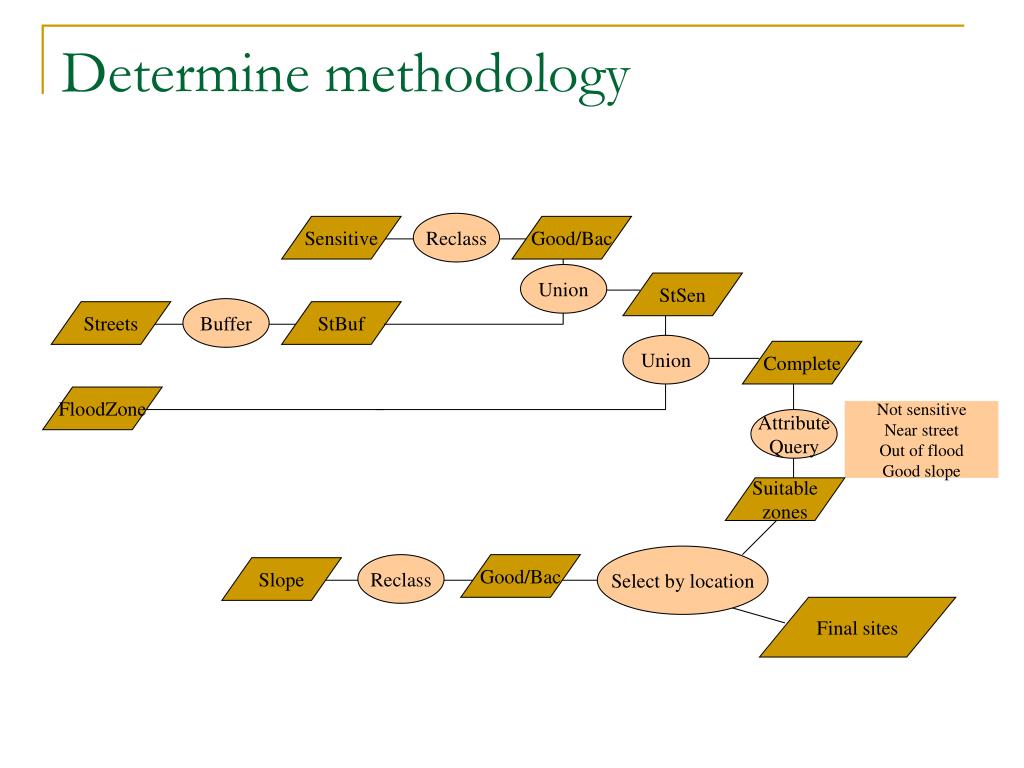 Determine methodology

Sensitive
Reclass
Good/Bac
Union
StSen
Streets
Buffer
StBuf
Union
Complete
FloodZone
Attribute Query
Not sensitive
Near street
Out of flood
Good slope
Suitable zones
Slope
Reclass
Good/Bac
Select by location
Final sites